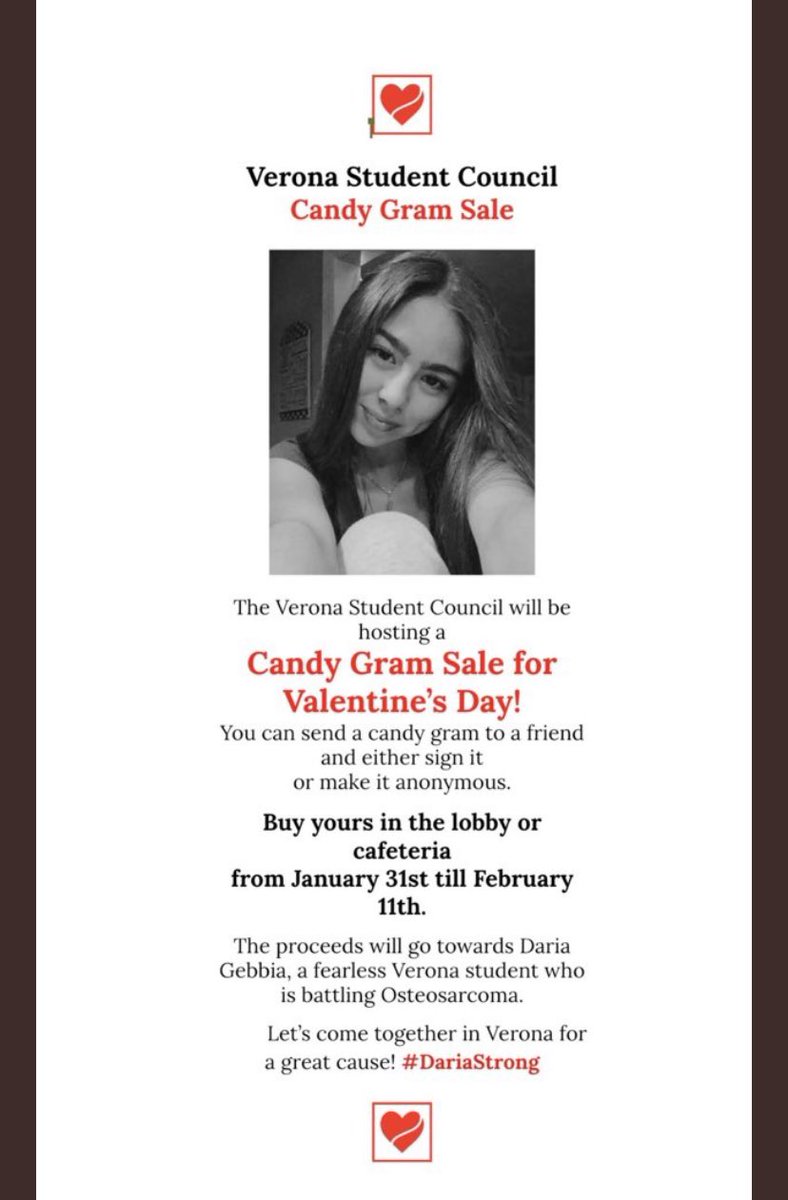 Verona Student Council
Candy Gram Sale

The Verona Student Council will be hosting a
Candy Gram Sale for Valentine's Day!
You can send a candy gram to a friend and either sign it or make it anonymous.

Buy yours in the lobby or cafeteria from January 31st till February 11th.

The proceeds will go towards Daria Gebbia, a fearless Verona student who is battling Osteosarcoma.

Let's come together in Verona for a great cause! #DariaStrong